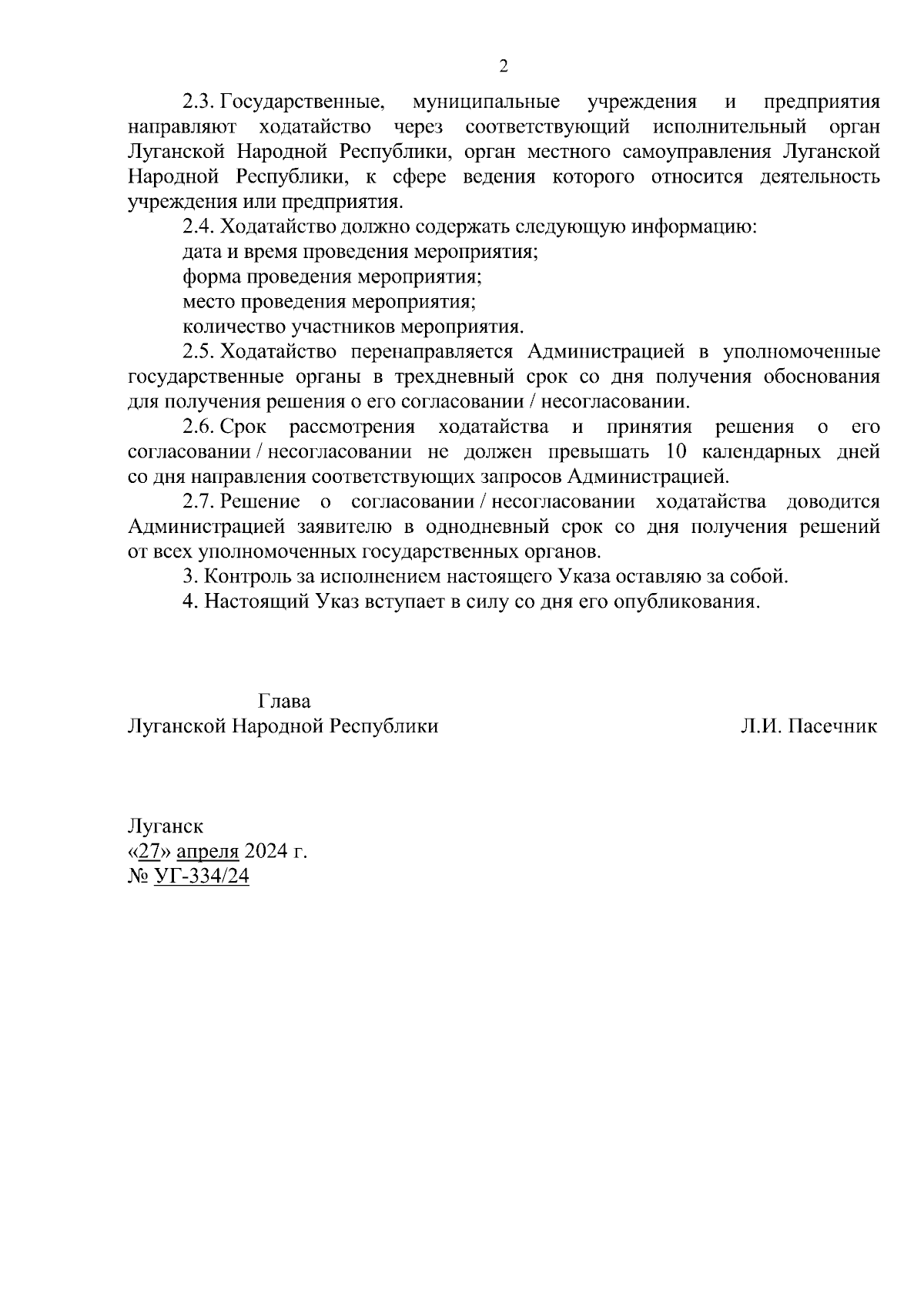 2

2.3. Государственные, муниципальные учреждения и предприятия направляют ходатайство через соответствующий исполнительный орган Луганской Народной Республики, орган местного самоуправления Луганской Народной Республики, к сфере ведения которого относится деятельность учреждения или предприятия.

2.4. Ходатайство должно содержать следующую информацию:

дата и время проведения мероприятия;

форма проведения мероприятия;

место проведения мероприятия;

количество участников мероприятия.

2.5. Ходатайство перенаправляется Администрацией в уполномоченные государственные органы в трехдневный срок со дня получения обоснования для получения решения о его согласовании / несогласовании.

2.6. Срок рассмотрения ходатайства и принятия решения о его согласовании / несогласовании не должен превышать 10 календарных дней со дня направления соответствующих запросов Администрацией.

2.7. Решение о согласовании / несогласовании ходатайства доводится Администрацией заявителю в однодневный срок со дня получения решений от всех уполномоченных государственных органов.

3. Контроль за исполнением настоящего Указа оставляю за собой.

4. Настоящий Указ вступает в силу со дня его опубликования.

Глава
Луганской Народной Республики

Л.И. Пасечник

Луганск
«27» апреля 2024 г.
№ УГ-334/24